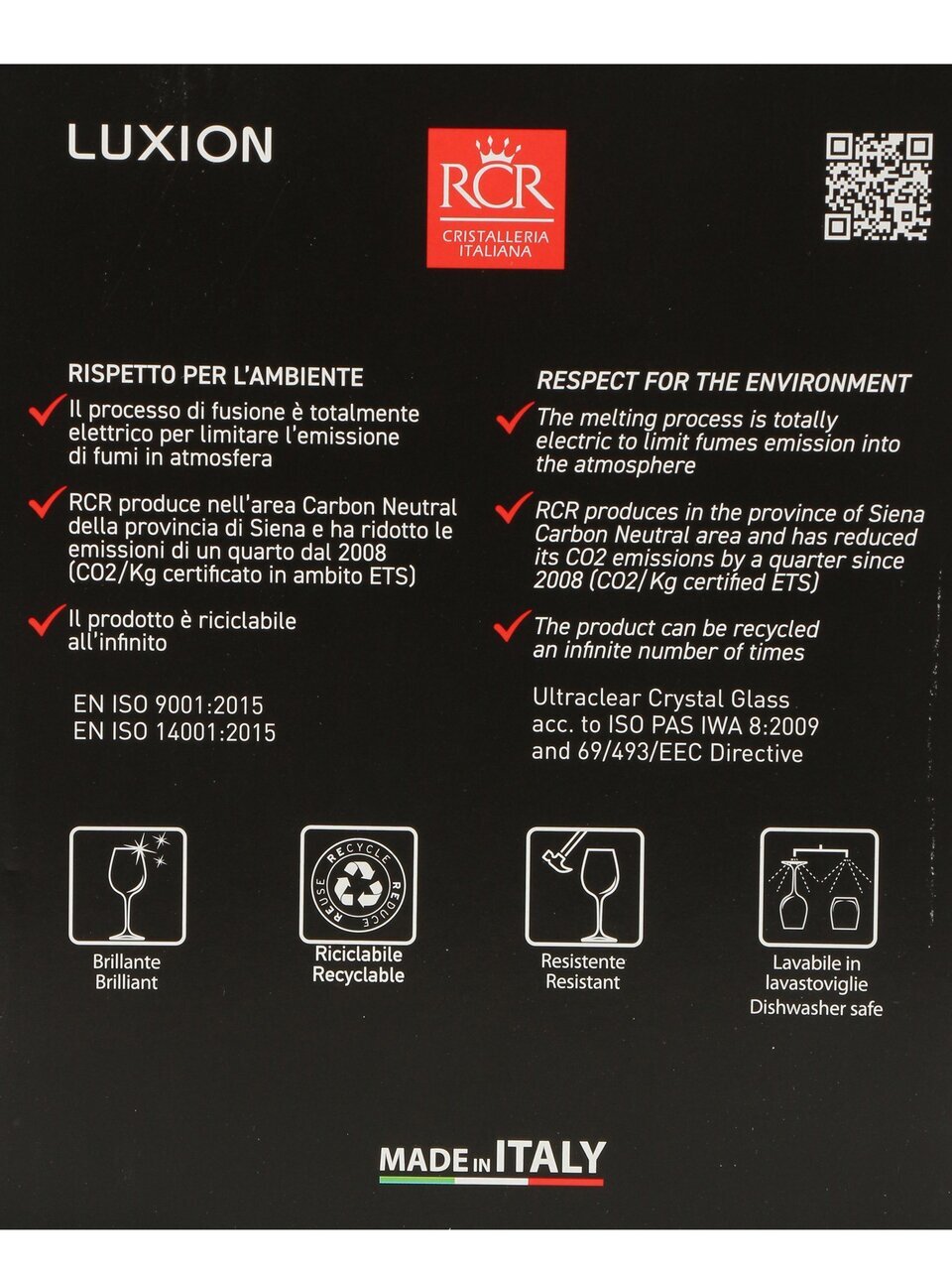 LUXION

RCR
CRISTALLERIA ITALIANA

RISPETTO PER L'AMBIENTE

✓ Il processo di fusione è totalmente elettrico per limitare l'emissione di fumi in atmosfera

✓ RCR produce nell'area Carbon Neutral della provincia di Siena e ha ridotto le emissioni di un quarto dal 2008 (CO2/Kg certificato in ambito ETS)

✓ Il prodotto è riciclabile all'infinito

EN ISO 9001:2015
EN ISO 14001:2015

RESPECT FOR THE ENVIRONMENT

✓ The melting process is totally electric to limit fumes emission into the atmosphere

✓ RCR produces in the province of Siena Carbon Neutral area and has reduced its CO2 emissions by a quarter since 2008 (CO2/Kg certified ETS)

✓ The product can be recycled an infinite number of times

Ultraclear Crystal Glass
acc. to ISO PAS IWA 8:2009
and 69/493/EEC Directive

Brillante
Brilliant

RECYCLE REDUCE REUSE
Riciclabile
Recyclable

Resistente
Resistant

Lavabile in
lavastoviglie
Dishwasher safe

MADE IN ITALY